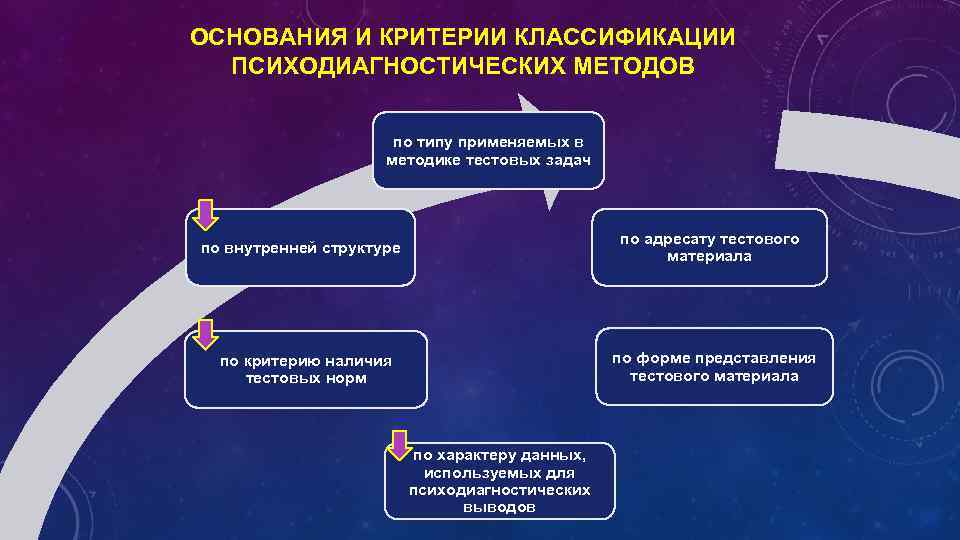 ОСНОВАНИЯ И КРИТЕРИИ КЛАССИФИКАЦИИ ПСИХОДИАГНОСТИЧЕСКИХ МЕТОДОВ

по типу применяемых в методике тестовых задач

по внутренней структуре

по адресату тестового материала

по критерию наличия тестовых норм

по форме представления тестового материала

по характеру данных, используемых для психодиагностических выводов